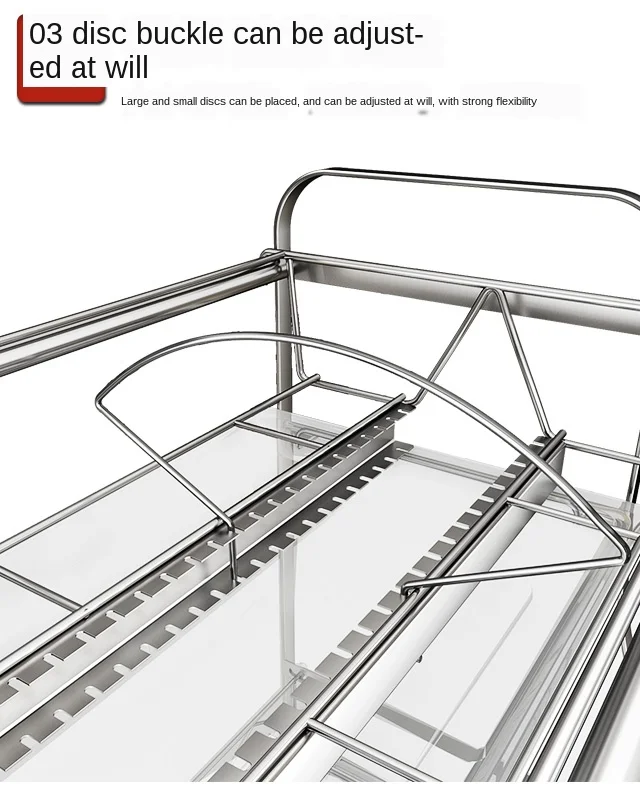 03 disc buckle can be adjusted at will

Large and small discs can be placed, and can be adjusted at will, with strong flexibility